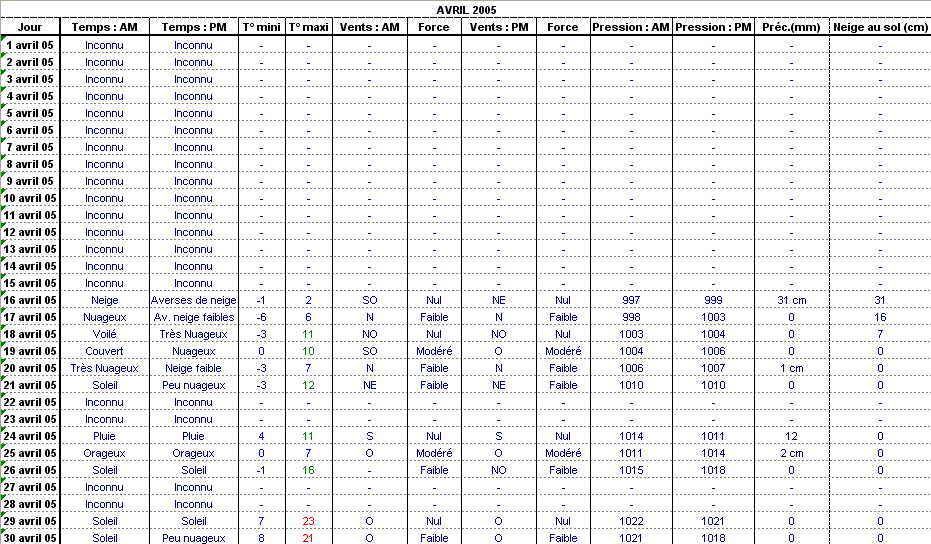 AVRIL 2005

| Jour | Temps : AM | Temps : PM | T° mini | T° maxi | Vents : AM | Force | Vents : PM | Force | Pression : AM | Pression : PM | Préc.(mm) | Neige au sol (cm) |
|---|---|---|---|---|---|---|---|---|---|---|---|---|
| 1 avril 05 | Inconnu | Inconnu | - | - | - | - | - | - | - | - | - | - |
| 2 avril 05 | Inconnu | Inconnu | - | - | - | - | - | - | - | - | - | - |
| 3 avril 05 | Inconnu | Inconnu | - | - | - | - | - | - | - | - | - | - |
| 4 avril 05 | Inconnu | Inconnu | - | - | - | - | - | - | - | - | - | - |
| 5 avril 05 | Inconnu | Inconnu | - | - | - | - | - | - | - | - | - | - |
| 6 avril 05 | Inconnu | Inconnu | - | - | - | - | - | - | - | - | - | - |
| 7 avril 05 | Inconnu | Inconnu | - | - | - | - | - | - | - | - | - | - |
| 8 avril 05 | Inconnu | Inconnu | - | - | - | - | - | - | - | - | - | - |
| 9 avril 05 | Inconnu | Inconnu | - | - | - | - | - | - | - | - | - | - |
| 10 avril 05 | Inconnu | Inconnu | - | - | - | - | - | - | - | - | - | - |
| 11 avril 05 | Inconnu | Inconnu | - | - | - | - | - | - | - | - | - | - |
| 12 avril 05 | Inconnu | Inconnu | - | - | - | - | - | - | - | - | - | - |
| 13 avril 05 | Inconnu | Inconnu | - | - | - | - | - | - | - | - | - | - |
| 14 avril 05 | Inconnu | Inconnu | - | - | - | - | - | - | - | - | - | - |
| 15 avril 05 | Inconnu | Inconnu | - | - | - | - | - | - | - | - | - | - |
| 16 avril 05 | Neige | Averses de neige | -1 | 2 | SO | Nul | NE | Nul | 997 | 999 | 31 cm | 31 |
| 17 avril 05 | Nuageux | Av. neige faibles | -6 | 6 | N | Faible | N | Faible | 998 | 1003 | 0 | 16 |
| 18 avril 05 | Voilé | Très Nuageux | -3 | 11 | NO | Nul | NO | Nul | 1003 | 1004 | 0 | 7 |
| 19 avril 05 | Couvert | Nuageux | 0 | 10 | SO | Modéré | O | Modéré | 1004 | 1006 | 0 | 0 |
| 20 avril 05 | Très Nuageux | Neige faible | -3 | 7 | N | Faible | N | Faible | 1006 | 1007 | 1 cm | 0 |
| 21 avril 05 | Soleil | Peu nuageux | -3 | 12 | NE | Faible | NE | Faible | 1010 | 1010 | 0 | 0 |
| 22 avril 05 | Inconnu | Inconnu | - | - | - | - | - | - | - | - | - | - |
| 23 avril 05 | Inconnu | Inconnu | - | - | - | - | - | - | - | - | - | - |
| 24 avril 05 | Pluie | Pluie | 4 | 11 | S | Nul | S | Nul | 1014 | 1011 | 12 | 0 |
| 25 avril 05 | Orageux | Orageux | 0 | 7 | O | Modéré | O | Modéré | 1011 | 1014 | 2 cm | 0 |
| 26 avril 05 | Soleil | Soleil | -1 | 16 | - | Faible | NO | Faible | 1015 | 1018 | 0 | 0 |
| 27 avril 05 | Inconnu | Inconnu | - | - | - | - | - | - | - | - | - | - |
| 28 avril 05 | Inconnu | Inconnu | - | - | - | - | - | - | - | - | - | - |
| 29 avril 05 | Soleil | Soleil | 7 | 23 | O | Nul | O | Nul | 1022 | 1021 | 0 | 0 |
| 30 avril 05 | Soleil | Peu nuageux | 8 | 21 | O | Faible | O | Faible | 1021 | 1018 | 0 | 0 |